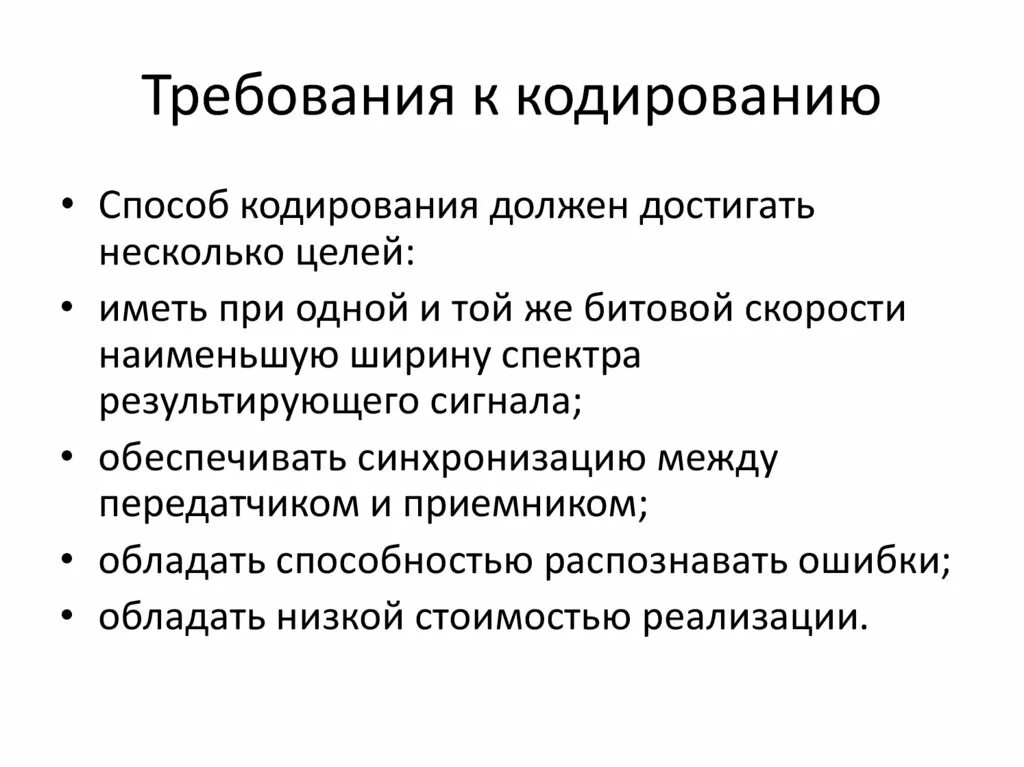 Требования к кодированию

• Способ кодирования должен достигать несколько целей:
• иметь при одной и той же битовой скорости наименьшую ширину спектра результирующего сигнала;
• обеспечивать синхронизацию между передатчиком и приемником;
• обладать способностью распознавать ошибки;
• обладать низкой стоимостью реализации.